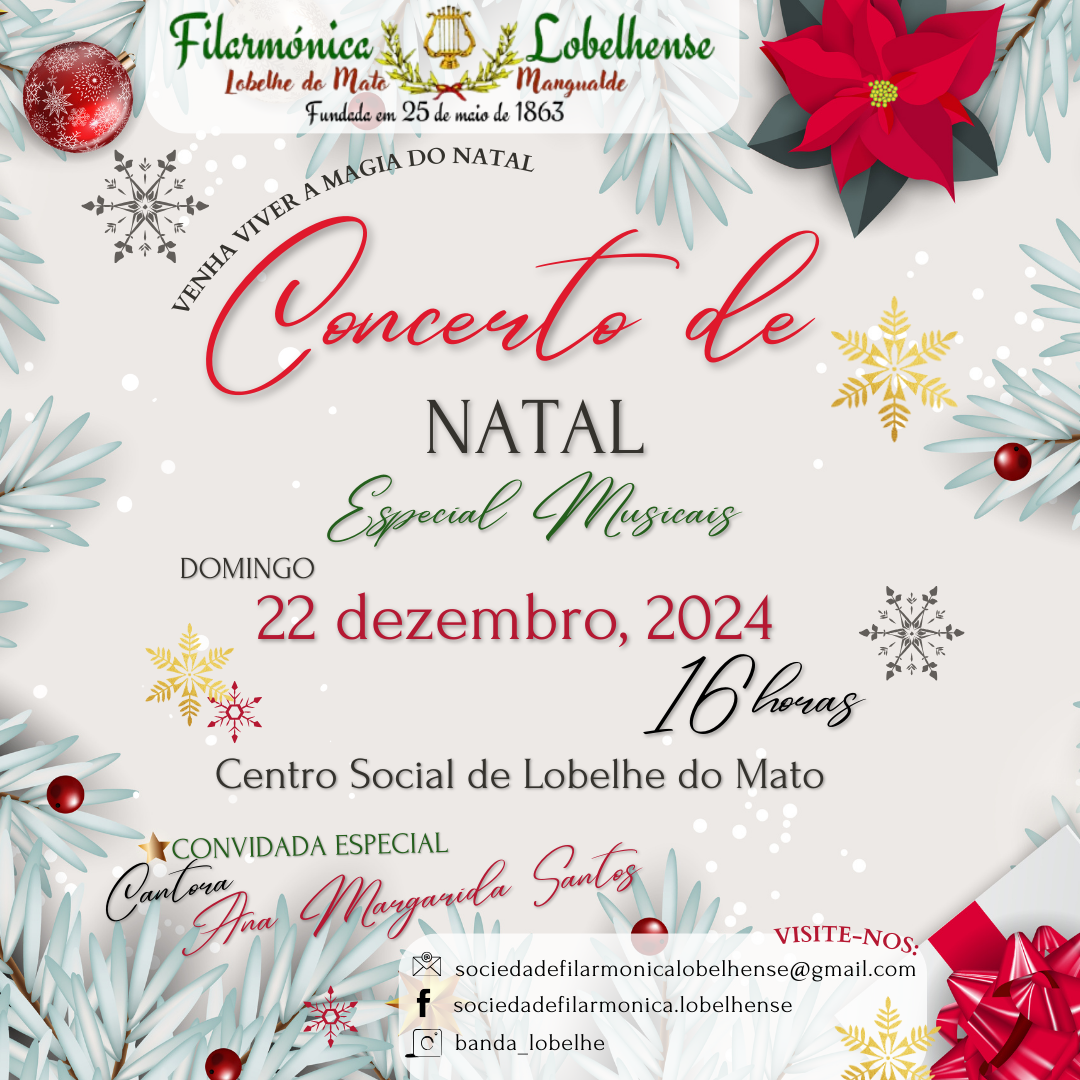 Filarmónica Lobelhense
Lobelhe do Mato Mangualde
Fundada em 25 de maio de 1863

VENHA VIVER A MAGIA DO NATAL

Concerto de
NATAL
Especial Musicais

DOMINGO
22 dezembro, 2024
16 horas

Centro Social de Lobelhe do Mato

CONVIDADA ESPECIAL
Cantora Ana Margarida Santos

VISITE-NOS:
sociedadefilarmonicalobelhense@gmail.com
sociedadefilarmonica.lobelhense
banda_lobelhe